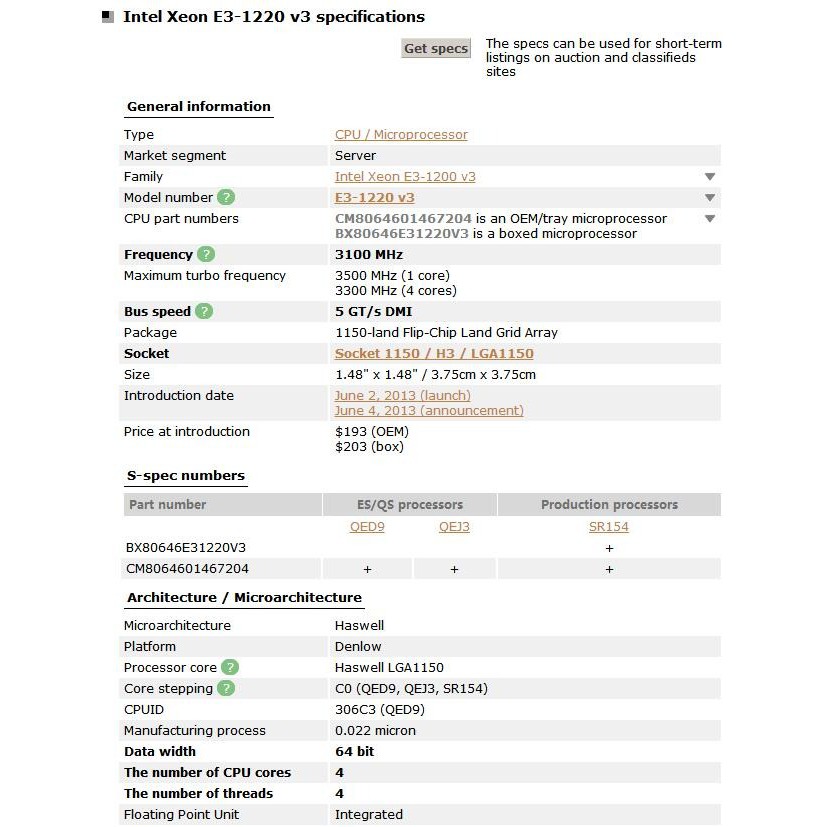 Intel Xeon E3-1220 v3 specifications

Get specs

The specs can be used for short-term listings on auction and classifieds sites

General information

| | |
|---|---|
| Type | CPU / Microprocessor |
| Market segment | Server |
| Family | Intel Xeon E3-1200 v3 |
| Model number ? | E3-1220 v3 |
| CPU part numbers | CM8064601467204 is an OEM/tray microprocessor BX80646E31220V3 is a boxed microprocessor |
| Frequency ? | 3100 MHz |
| Maximum turbo frequency | 3500 MHz (1 core) 3300 MHz (4 cores) |
| Bus speed ? | 5 GT/s DMI |
| Package | 1150-land Flip-Chip Land Grid Array |
| Socket | Socket 1150 / H3 / LGA1150 |
| Size | 1.48" x 1.48" / 3.75cm x 3.75cm |
| Introduction date | June 2, 2013 (launch) June 4, 2013 (announcement) |
| Price at introduction | $193 (OEM) $203 (box) |

S-spec numbers

| Part number | ES/QS processors | | Production processors |
|---|---|---|---|
| | QED9 | QEJ3 | SR154 |
| BX80646E31220V3 | | | + |
| CM8064601467204 | + | + | + |

Architecture / Microarchitecture

| | |
|---|---|
| Microarchitecture | Haswell |
| Platform | Denlow |
| Processor core ? | Haswell LGA1150 |
| Core stepping ? | C0 (QED9, QEJ3, SR154) |
| CPUID | 306C3 (QED9) |
| Manufacturing process | 0.022 micron |
| Data width | 64 bit |
| The number of CPU cores | 4 |
| The number of threads | 4 |
| Floating Point Unit | Integrated |